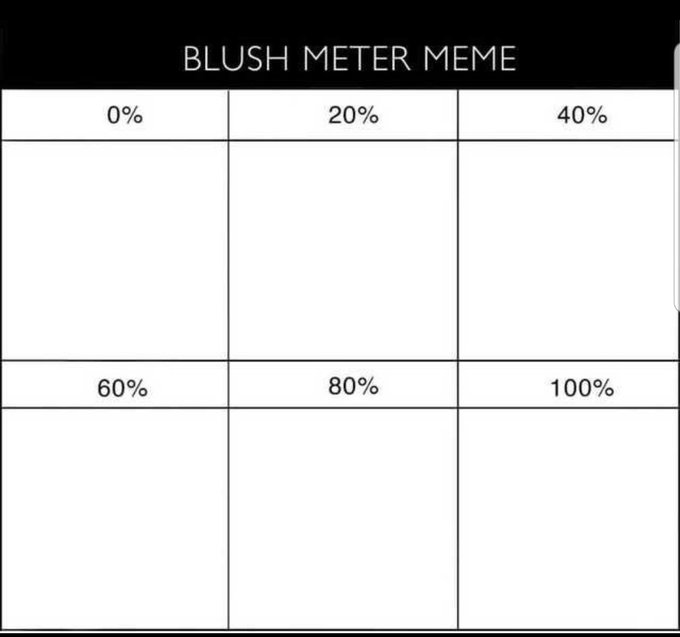 BLUSH METER MEME

| 0% | 20% | 40% |
|---|---|---|
| | | |
| 60% | 80% | 100% |
| | | |